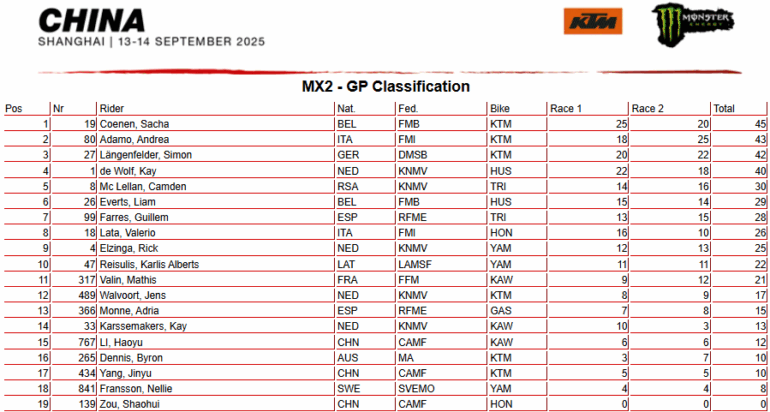 CHINA
SHANGHAI | 13-14 SEPTEMBER 2025

KTM

MONSTER ENERGY

MX2 - GP Classification

| Pos | Nr | Rider | Nat. | Fed. | Bike | Race 1 | Race 2 | Total |
|---|---|---|---|---|---|---|---|---|
| 1 | 19 | Coenen, Sacha | BEL | FMB | KTM | 25 | 20 | 45 |
| 2 | 80 | Adamo, Andrea | ITA | FMI | KTM | 18 | 25 | 43 |
| 3 | 27 | Längenfelder, Simon | GER | DMSB | KTM | 20 | 22 | 42 |
| 4 | 1 | de Wolf, Kay | NED | KNMV | HUS | 22 | 18 | 40 |
| 5 | 8 | Mc Lellan, Camden | RSA | KNMV | TRI | 14 | 16 | 30 |
| 6 | 26 | Everts, Liam | BEL | FMB | HUS | 15 | 14 | 29 |
| 7 | 99 | Farres, Guillem | ESP | RFME | TRI | 13 | 15 | 28 |
| 8 | 18 | Lata, Valerio | ITA | FMI | HON | 16 | 10 | 26 |
| 9 | 4 | Elzinga, Rick | NED | KNMV | YAM | 12 | 13 | 25 |
| 10 | 47 | Reisulis, Karlis Alberts | LAT | LAMSF | YAM | 11 | 11 | 22 |
| 11 | 317 | Valin, Mathis | FRA | FFM | KAW | 9 | 12 | 21 |
| 12 | 489 | Walvoort, Jens | NED | KNMV | KTM | 8 | 9 | 17 |
| 13 | 366 | Monne, Adria | ESP | RFME | GAS | 7 | 8 | 15 |
| 14 | 33 | Karssemakers, Kay | NED | KNMV | KAW | 10 | 3 | 13 |
| 15 | 767 | LI, Haoyu | CHN | CAMF | KAW | 6 | 6 | 12 |
| 16 | 265 | Dennis, Byron | AUS | MA | KTM | 3 | 7 | 10 |
| 17 | 434 | Yang, Jinyu | CHN | CAMF | KTM | 5 | 5 | 10 |
| 18 | 841 | Fransson, Nellie | SWE | SVEMO | YAM | 4 | 4 | 8 |
| 19 | 139 | Zou, Shaohui | CHN | CAMF | HON | 0 | 0 | 0 |